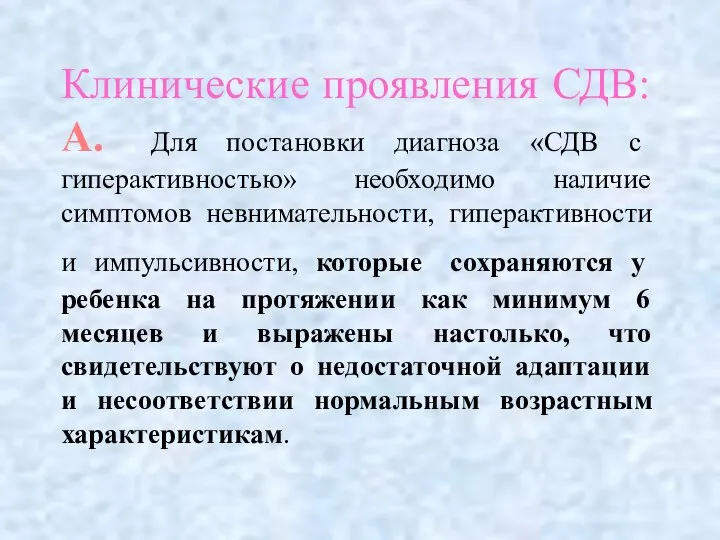 Клинические проявления СДВ:

А. Для постановки диагноза «СДВ с гиперактивностью» необходимо наличие симптомов невнимательности, гиперактивности и импульсивности, которые сохраняются у ребенка на протяжении как минимум 6 месяцев и выражены настолько, что свидетельствуют о недостаточной адаптации и несоответствии нормальным возрастным характеристикам.